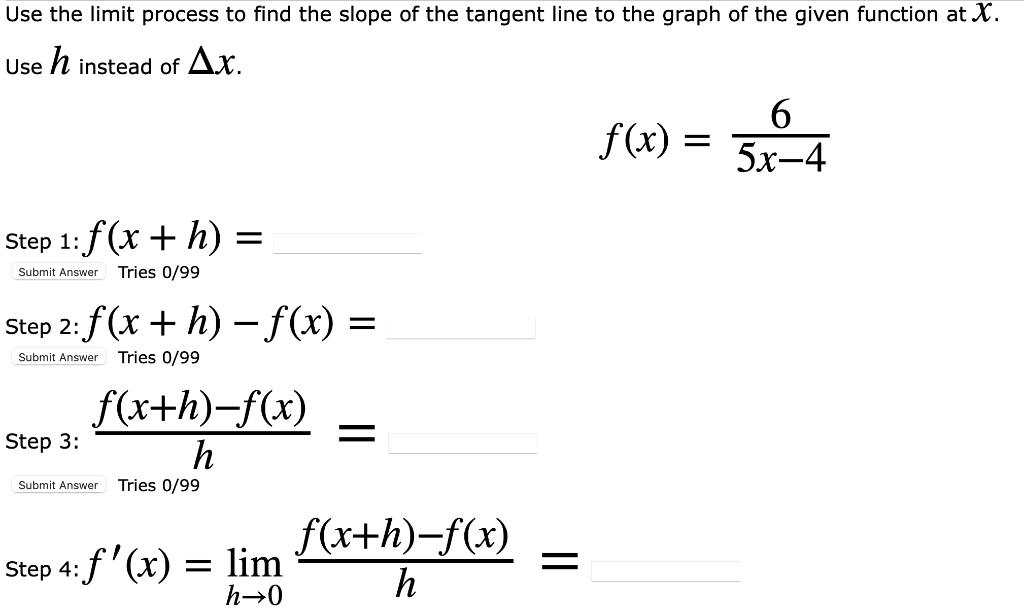 Use the limit process to find the slope of the tangent line to the graph of the given function at $x$.
Use $h$ instead of $\Delta x$.

$f(x) = \frac{6}{5x-4}$

Step 1: $f(x+h) =$

Submit Answer Tries 0/99

Step 2: $f(x+h) - f(x) =$

Submit Answer Tries 0/99

Step 3: $\frac{f(x+h)-f(x)}{h} =$

Submit Answer Tries 0/99

Step 4: $f'(x) = \lim_{h \to 0} \frac{f(x+h)-f(x)}{h} =$